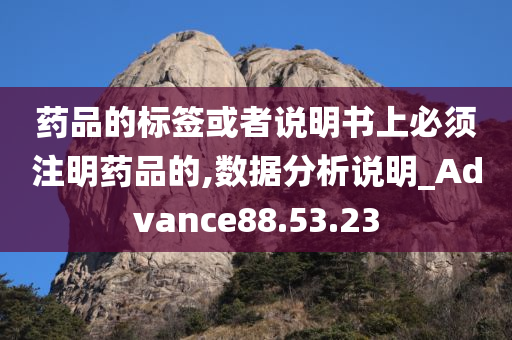 药品的标签或者说明书上必须注明药品的,数据分析说明_Advance88.53.23